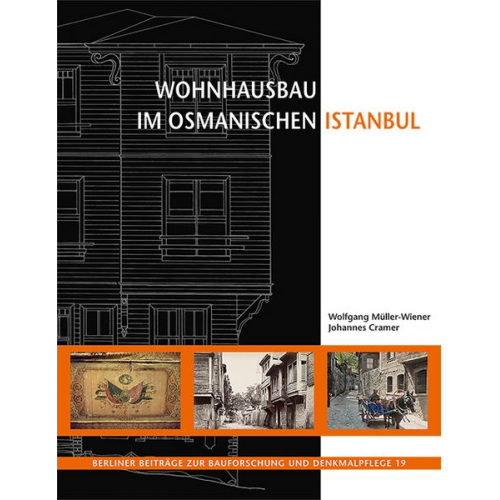 WOHNHAUSBAU
IM OSMANISCHEN ISTANBUL

Wolfgang Müller-Wiener
Johannes Cramer

BERLINER BEITRÄGE ZUR BAUFORSCHUNG UND DENKMALPFLEGE 19